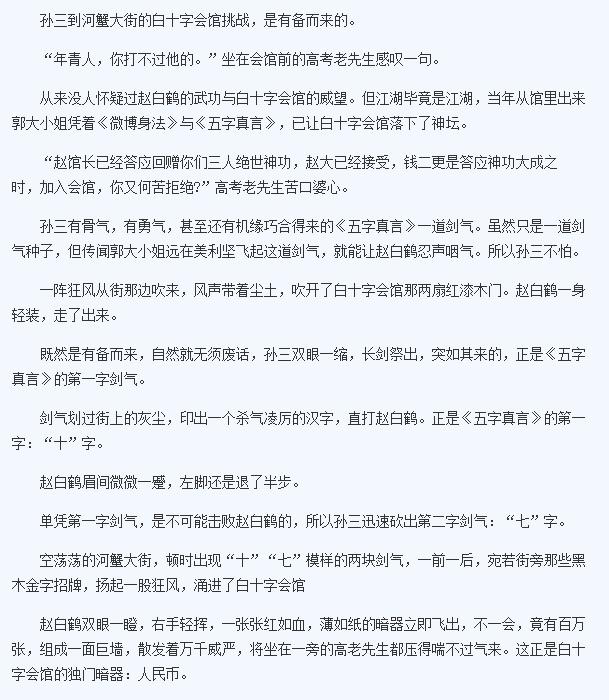 孙三到河蟹大街的白十字会馆挑战，是有备而来的。

“年青人，你打不过他的。”坐在会馆前的高考老先生感叹一句。

从来没人怀疑过赵白鹤的武功与白十字会馆的威望。但江湖毕竟是江湖，当年从馆里出来郭大小姐凭着《微博身法》与《五字真言》，已让白十字会馆落下了神坛。

“赵馆长已经答应回赠你们三人绝世神功，赵大已经接受，钱二更是答应神功大成之时，加入会馆，你又何苦拒绝?”高考老先生苦口婆心。

孙三有骨气，有勇气，甚至还有机缘巧合得来的《五字真言》一道剑气。虽然只是一道剑气种子，但传闻郭大小姐远在美利坚飞起这道剑气，就能让赵白鹤忍声咽气。所以孙三不怕。

一阵狂风从街那边吹来，风声带着尘土，吹开了白十字会馆那两扇红漆木门。赵白鹤一身轻装，走了出来。

既然是有备而来，自然就无须废话，孙三双眼一缩，长剑祭出，突如其来的，正是《五字真言》的第一字剑气。

剑气划过街上的灰尘，印出一个杀气凌厉的汉字，直打赵白鹤。正是《五字真言》的第一字：“十”字。

赵白鹤眉间微微一蹙，左脚还是退了半步。

单凭第一字剑气，是不可能击败赵白鹤的，所以孙三迅速砍出第二字剑气：“七”字。

空荡荡的河蟹大街，顿时出现“十”“七”模样的两块剑气，一前一后，宛若街旁那些黑木金字招牌，扬起一股狂风，涌进了白十字会馆

赵白鹤双眼一瞪，右手轻挥，一张张红如血，薄如纸的暗器立即飞出，不一会，竟有百万张，组成一面巨墙，散发着万千威严，将坐在一旁的高老先生都压得喘不过气来。这正是白十字会馆的独门暗器：人民币。